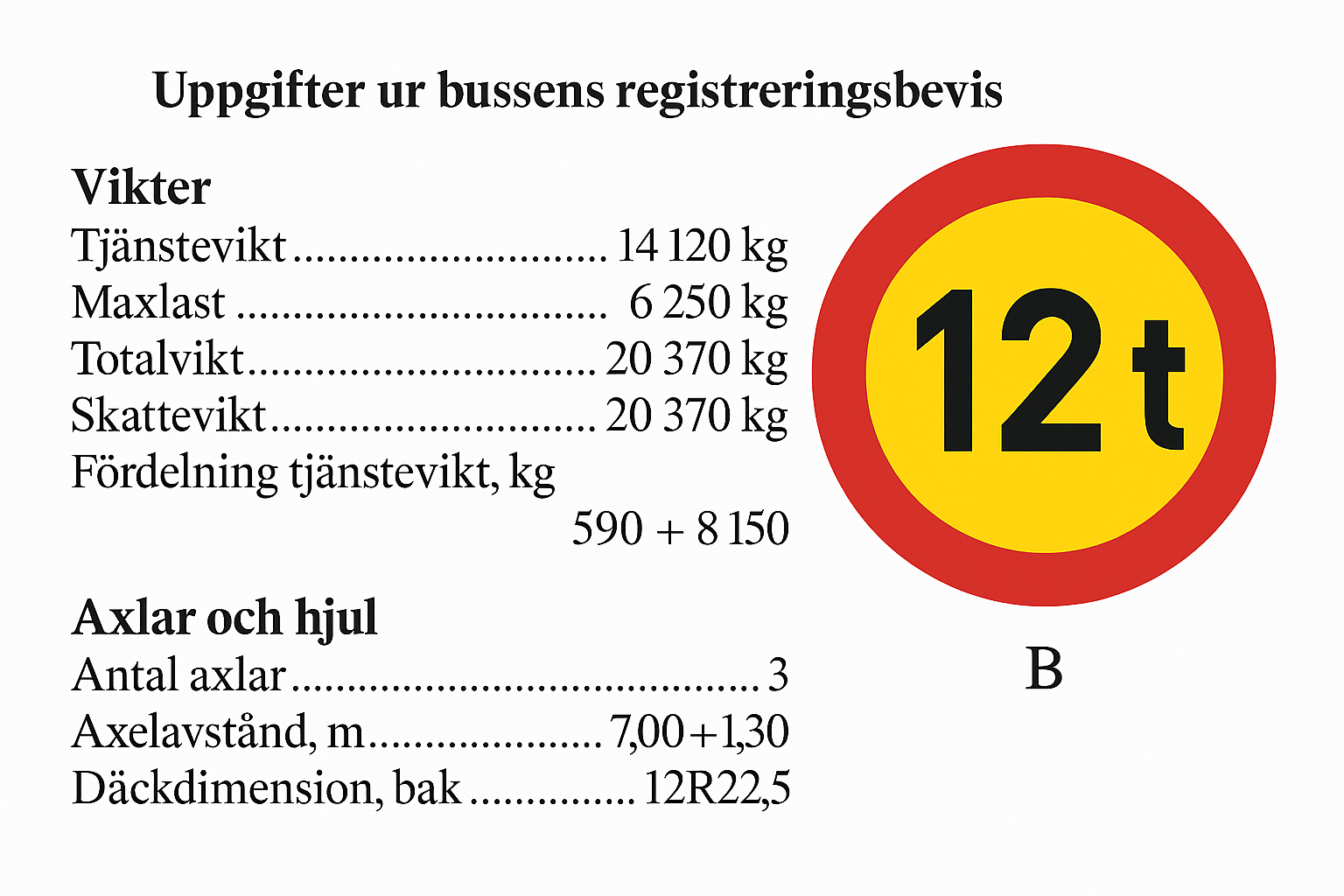 Uppgifter ur bussens registreringsbevis

Vikter
Tjänstevikt 14 120 kg
Maxlast 6 250 kg
Totalvikt 20 370 kg
Skattevikt 20 370 kg
Fördelning tjänstevikt, kg
590 + 8 150

Axlar och hjul
Antal axlar 3
Axelavstånd, m 7,00+1,30
Däckdimension, bak 12R22,5

12 t

B